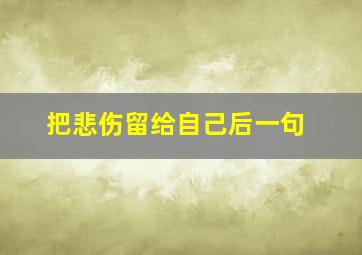 把悲伤留给自己后一句